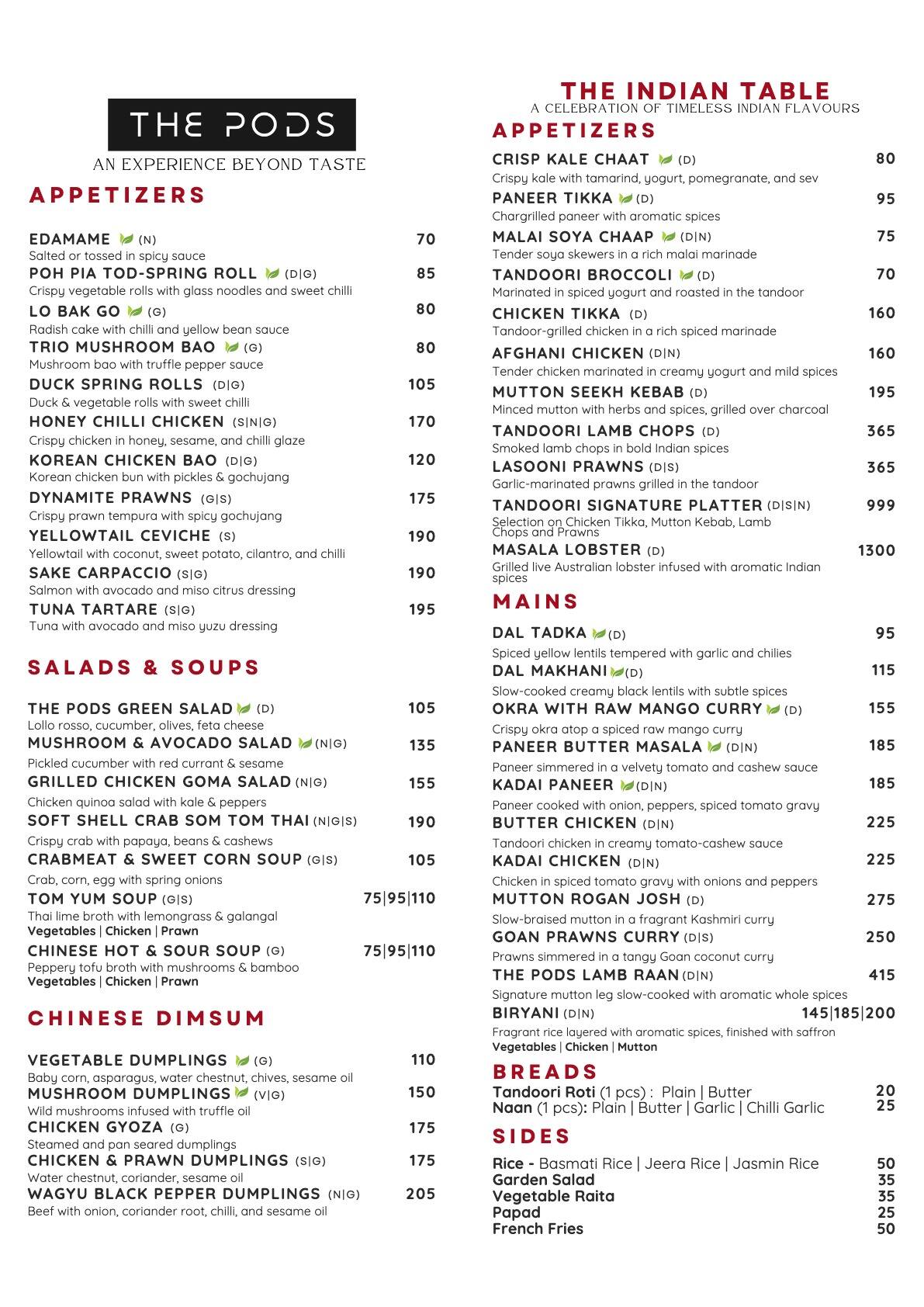 THE PODS
AN EXPERIENCE BEYOND TASTE

APPETIZERS

EDAMAME (N) 70
Salted or tossed in spicy sauce
POH PIA TOD-SPRING ROLL (D|G) 85
Crispy vegetable rolls with glass noodles and sweet chilli
LO BAK GO (G) 80
Radish cake with chilli and yellow bean sauce
TRIO MUSHROOM BAO (G) 80
Mushroom bao with truffle pepper sauce
DUCK SPRING ROLLS (D|G) 105
Duck & vegetable rolls with sweet chilli
HONEY CHILLI CHICKEN (S|N|G) 170
Crispy chicken in honey, sesame, and chilli glaze
KOREAN CHICKEN BAO (D|G) 120
Korean chicken bun with pickles & gochujang
DYNAMITE PRAWNS (G|S) 175
Crispy prawn tempura with spicy gochujang
YELLOWTAIL CEVICHE (S) 190
Yellowtail with coconut, sweet potato, cilantro, and chilli
SAKE CARPACCIO (S|G) 190
Salmon with avocado and miso citrus dressing
TUNA TARTARE (S|G) 195
Tuna with avocado and miso yuzu dressing

SALADS & SOUPS

THE PODS GREEN SALAD (D) 105
Lollo rosso, cucumber, olives, feta cheese
MUSHROOM & AVOCADO SALAD (N|G) 135
Pickled cucumber with red currant & sesame
GRILLED CHICKEN GOMA SALAD (N|G) 155
Chicken quinoa salad with kale & peppers
SOFT SHELL CRAB SOM TOM THAI (N|G|S) 190
Crispy crab with papaya, beans & cashews
CRABMEAT & SWEET CORN SOUP (G|S) 105
Crab, corn, egg with spring onions
TOM YUM SOUP (G|S) 75|95|110
Thai lime broth with lemongrass & galangal
Vegetables | Chicken | Prawn
CHINESE HOT & SOUR SOUP (G) 75|95|110
Peppery tofu broth with mushrooms & bamboo
Vegetables | Chicken | Prawn

CHINESE DIMSUM

VEGETABLE DUMPLINGS (G) 110
Baby corn, asparagus, water chestnut, chives, sesame oil
MUSHROOM DUMPLINGS (V|G) 150
Wild mushrooms infused with truffle oil
CHICKEN GYOZA (G) 175
Steamed and pan seared dumplings
CHICKEN & PRAWN DUMPLINGS (S|G) 175
Water chestnut, coriander, sesame oil
WAGYU BLACK PEPPER DUMPLINGS (N|G) 205
Beef with onion, coriander root, chilli, and sesame oil

THE INDIAN TABLE
A CELEBRATION OF TIMELESS INDIAN FLAVOURS

APPETIZERS

CRISP KALE CHAAT (D) 80
Crispy kale with tamarind, yogurt, pomegranate, and sev
PANEER TIKKA (D) 95
Chargrilled paneer with aromatic spices
MALAI SOYA CHAAP (D|N) 75
Tender soya skewers in a rich malai marinade
TANDOORI BROCCOLI (D) 70
Marinated in spiced yogurt and roasted in the tandoor
CHICKEN TIKKA (D) 160
Tandoor-grilled chicken in a rich spiced marinade
AFGHANI CHICKEN (D|N) 160
Tender chicken marinated in creamy yogurt and mild spices
MUTTON SEEKH KEBAB (D) 195
Minced mutton with herbs and spices, grilled over charcoal
TANDOORI LAMB CHOPS (D) 365
Smoked lamb chops in bold Indian spices
LASOONI PRAWNS (D|S) 365
Garlic-marinated prawns grilled in the tandoor
TANDOORI SIGNATURE PLATTER (D|S|N) 999
Selection on Chicken Tikka, Mutton Kebab, Lamb Chops and Prawns
MASALA LOBSTER (D) 1300
Grilled live Australian lobster infused with aromatic Indian spices

MAINS

DAL TADKA (D) 95
Spiced yellow lentils tempered with garlic and chilies
DAL MAKHANI (D) 115
Slow-cooked creamy black lentils with subtle spices
OKRA WITH RAW MANGO CURRY (D) 155
Crispy okra atop a spiced raw mango curry
PANEER BUTTER MASALA (D|N) 185
Paneer simmered in a velvety tomato and cashew sauce
KADAI PANEER (D|N) 185
Paneer cooked with onion, peppers, spiced tomato gravy
BUTTER CHICKEN (D|N) 225
Tandoori chicken in creamy tomato-cashew sauce
KADAI CHICKEN (D|N) 225
Chicken in spiced tomato gravy with onions and peppers
MUTTON ROGAN JOSH (D) 275
Slow-braised mutton in a fragrant Kashmiri curry
GOAN PRAWNS CURRY (D|S) 250
Prawns simmered in a tangy Goan coconut curry
THE PODS LAMB RAAN (D|N) 415
Signature mutton leg slow-cooked with aromatic whole spices
BIRYANI (D|N) 145|185|200
Fragrant rice layered with aromatic spices, finished with saffron
Vegetables | Chicken | Mutton

BREADS
Tandoori Roti (1 pcs) : Plain | Butter 20
Naan (1 pcs): Plain | Butter | Garlic | Chilli Garlic 25

SIDES
Rice - Basmati Rice | Jeera Rice | Jasmin Rice 50
Garden Salad 35
Vegetable Raita 35
Papad 25
French Fries 50